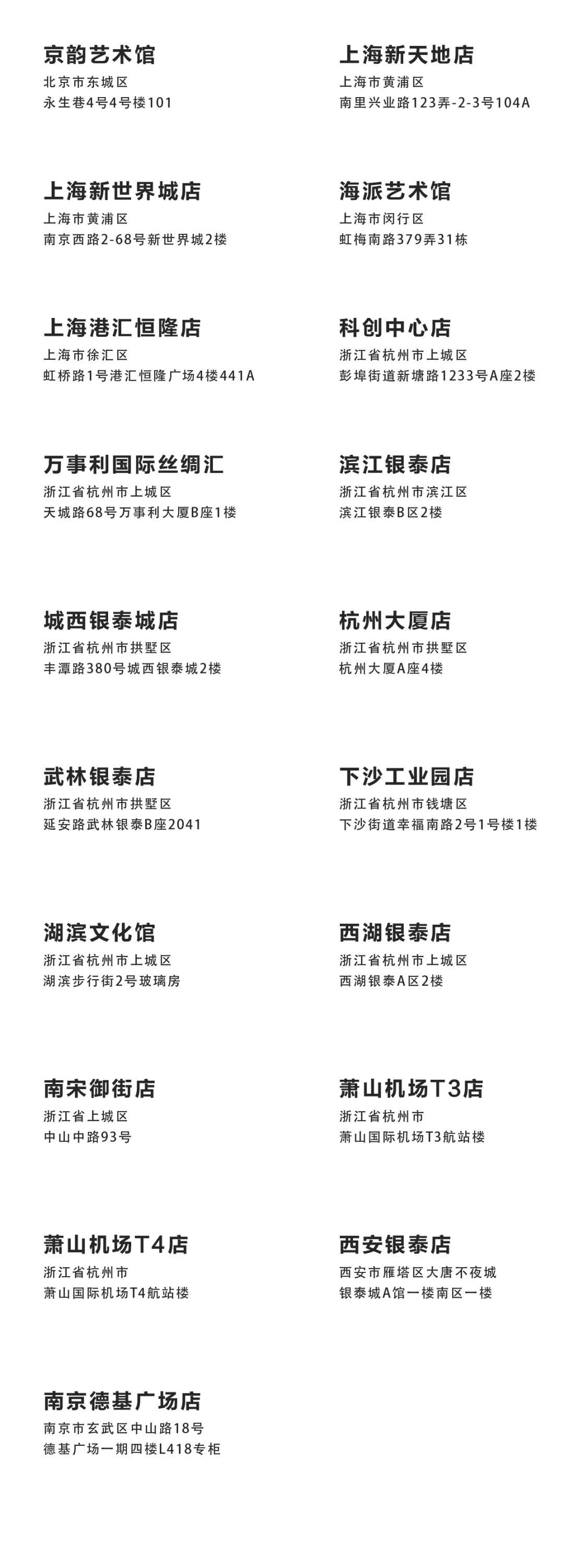 京韵艺术馆
北京市东城区
永生巷4号4号楼101

上海新世界城店
上海市黄浦区
南京西路2-68号新世界城2楼

上海港汇恒隆店
上海市徐汇区
虹桥路1号港汇恒隆广场4楼441A

万事利国际丝绸汇
浙江省杭州市上城区
天城路68号万事利大厦B座1楼

城西银泰城店
浙江省杭州市拱墅区
丰潭路380号城西银泰城2楼

武林银泰店
浙江省杭州市拱墅区
延安路武林银泰B座2041

湖滨文化馆
浙江省杭州市上城区
湖滨步行街2号玻璃房

南宋御街店
浙江省上城区
中山中路93号

萧山机场T4店
浙江省杭州市
萧山国际机场T4航站楼

南京德基广场店
南京市玄武区中山路18号
德基广场一期四楼L418专柜

上海新天地店
上海市黄浦区
南里兴业路123弄-2-3号104A

海派艺术馆
上海市闵行区
虹梅南路379弄31栋

科创中心店
浙江省杭州市上城区
彭埠街道新塘路1233号A座2楼

滨江银泰店
浙江省杭州市滨江区
滨江银泰B区2楼

杭州大厦店
浙江省杭州市拱墅区
杭州大厦A座4楼

下沙工业园店
浙江省杭州市钱塘区
下沙街道幸福南路2号1号楼1楼

西湖银泰店
浙江省杭州市上城区
西湖银泰A区2楼

萧山机场T3店
浙江省杭州市
萧山国际机场T3航站楼

西安银泰店
西安市雁塔区大唐不夜城
银泰城A馆一楼南区一楼